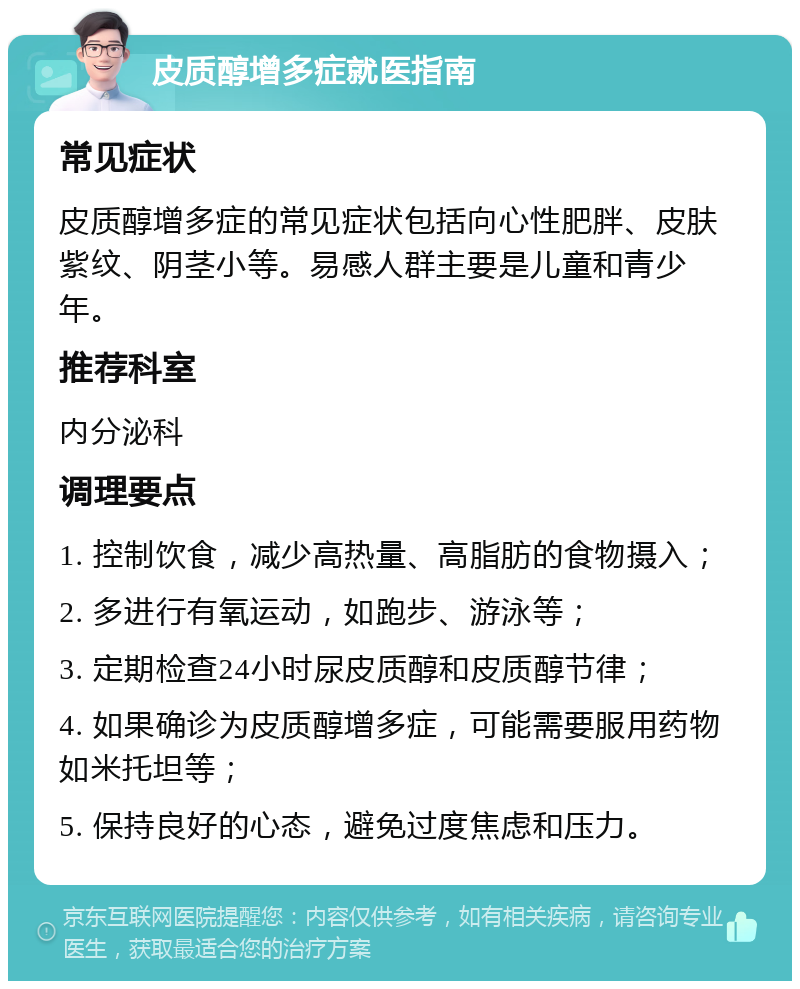 皮质醇增多症就医指南

常见症状

皮质醇增多症的常见症状包括向心性肥胖、皮肤紫纹、阴茎小等。易感人群主要是儿童和青少年。

推荐科室

内分泌科

调理要点

1. 控制饮食，减少高热量、高脂肪的食物摄入；

2. 多进行有氧运动，如跑步、游泳等；

3. 定期检查24小时尿皮质醇和皮质醇节律；

4. 如果确诊为皮质醇增多症，可能需要服用药物如米托坦等；

5. 保持良好的心态，避免过度焦虑和压力。

京东互联网医院提醒您：内容仅供参考，如有相关疾病，请咨询专业医生，获取最适合您的治疗方案